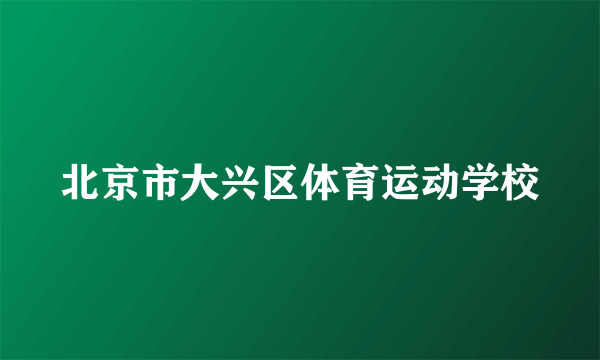 北京市大兴区体育运动学校